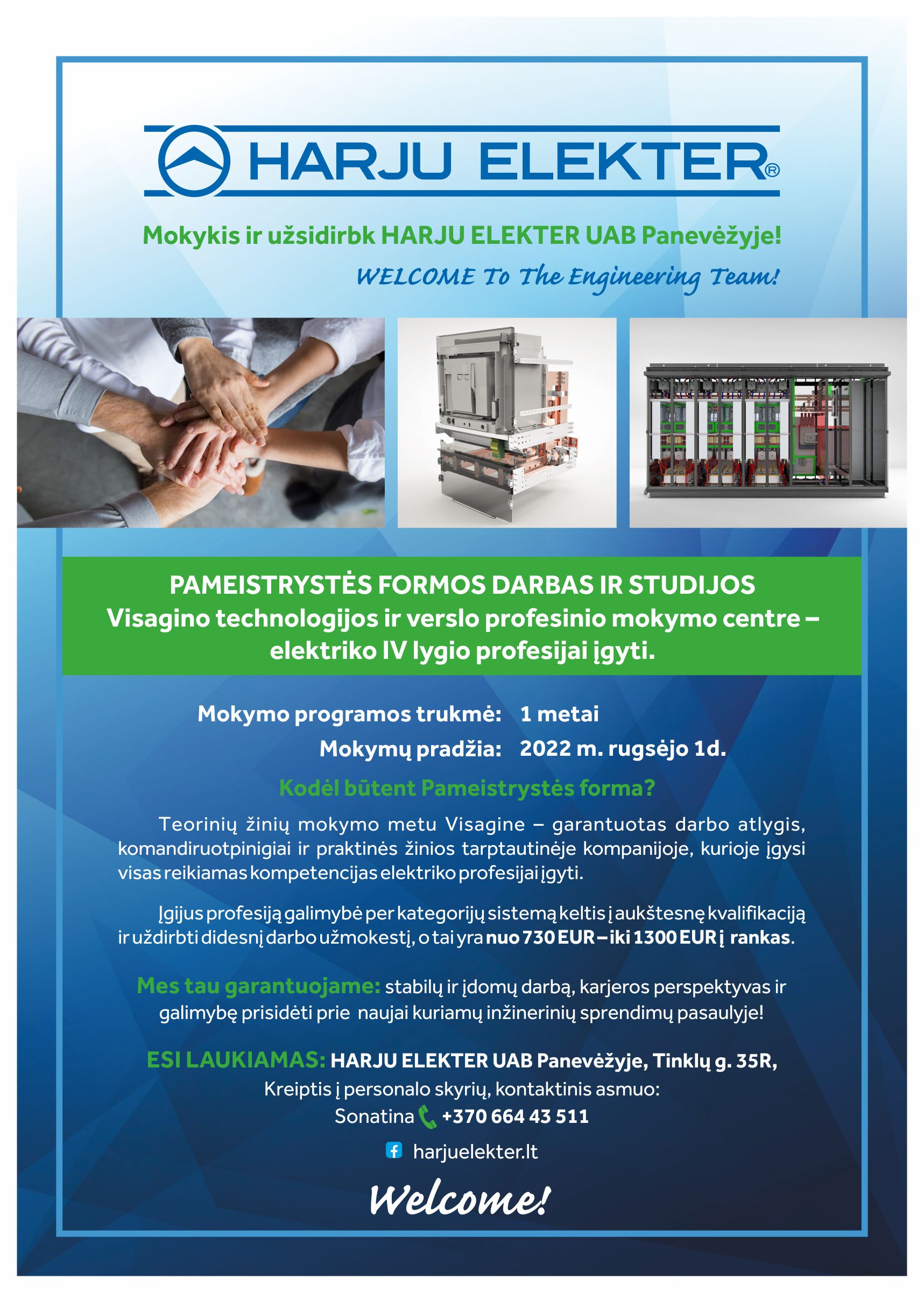 HARJU ELEKTER®

Mokykis ir užsidirbk HARJU ELEKTER UAB Panevėžyje!

WELCOME To The Engineering Team!

PAMEISTRYSTĖS FORMOS DARBAS IR STUDIJOS
Visagino technologijos ir verslo profesinio mokymo centre – elektriko IV lygio profesijai įgyti.

Mokymo programos trukmė: 1 metai
Mokymų pradžia: 2022 m. rugsėjo 1d.

Kodėl būtent Pameistrystės forma?

Teorinių žinių mokymo metu Visagine – garantuotas darbo atlygis, komandiruotpinigiai ir praktinės žinios tarptautinėje kompanijoje, kurioje įgysi visas reikiamas kompetencijas elektriko profesijai įgyti.

Įgijus profesiją galimybė per kategorijų sistemą keltis į aukštesnę kvalifikaciją ir uždirbti didesnį darbo užmokestį, o tai yra nuo 730 EUR – iki 1300 EUR į rankas.

Mes tau garantuojame: stabilų ir įdomų darbą, karjeros perspektyvas ir galimybę prisidėti prie naujai kuriamų inžinerinių sprendimų pasaulyje!

ESI LAUKIAMAS: HARJU ELEKTER UAB Panevėžyje, Tinklų g. 35R,
Kreiptis į personalo skyrių, kontaktinis asmuo:
Sonatina +370 664 43 511

harjuelekter.lt

Welcome!